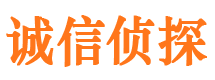 诚信侦探